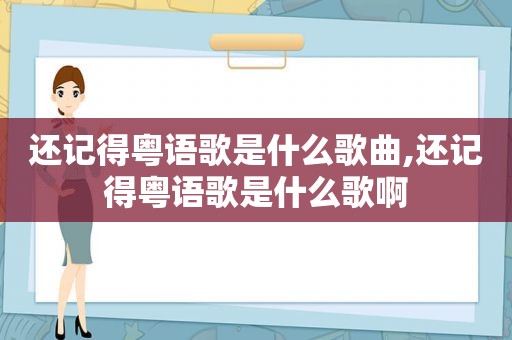 还记得粤语歌是什么歌曲,还记得粤语歌是什么歌啊